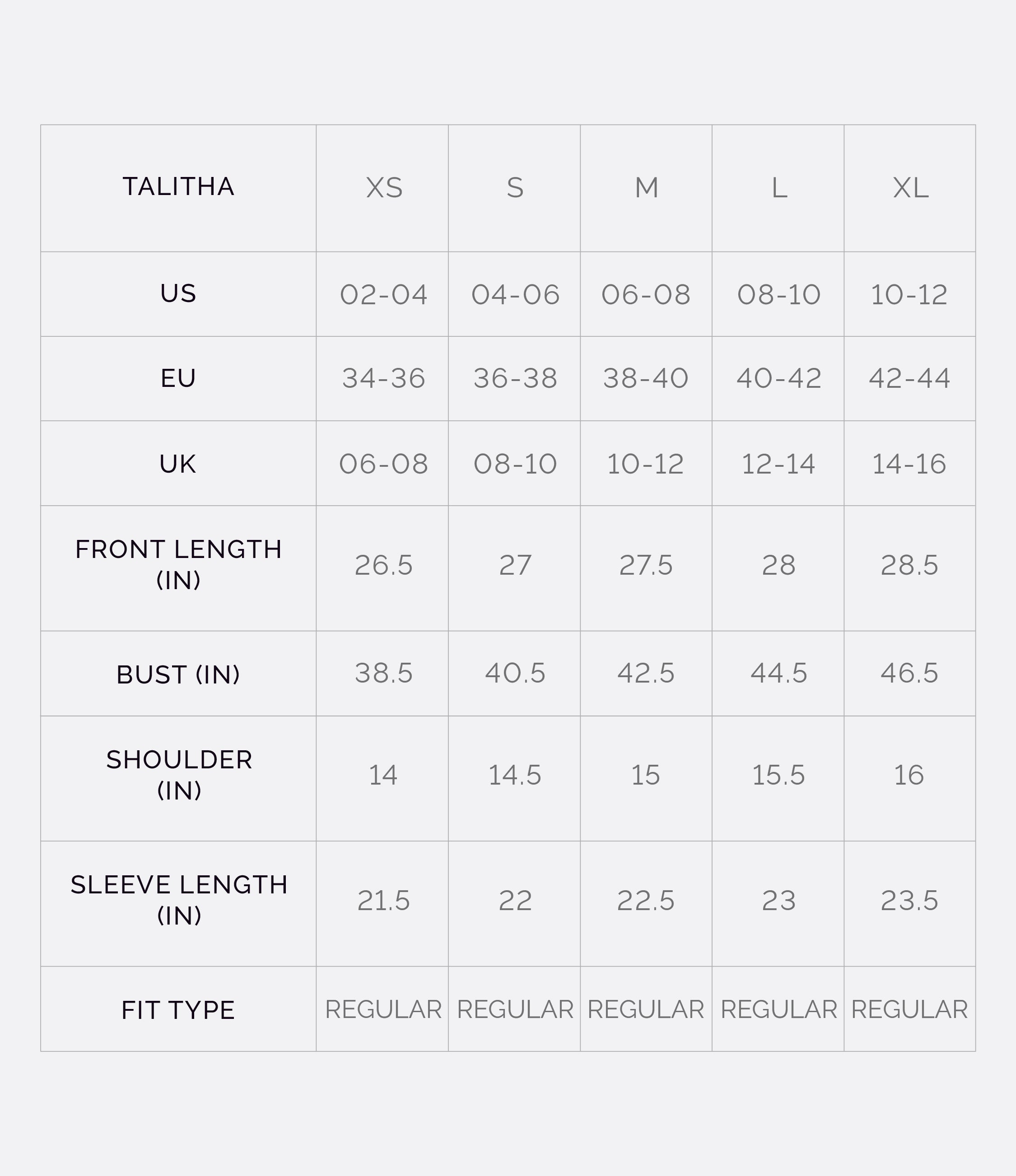 | TALITHA | XS | S | M | L | XL |
|---|---|---|---|---|---|
| US | 02-04 | 04-06 | 06-08 | 08-10 | 10-12 |
| EU | 34-36 | 36-38 | 38-40 | 40-42 | 42-44 |
| UK | 06-08 | 08-10 | 10-12 | 12-14 | 14-16 |
| FRONT LENGTH (IN) | 26.5 | 27 | 27.5 | 28 | 28.5 |
| BUST (IN) | 38.5 | 40.5 | 42.5 | 44.5 | 46.5 |
| SHOULDER (IN) | 14 | 14.5 | 15 | 15.5 | 16 |
| SLEEVE LENGTH (IN) | 21.5 | 22 | 22.5 | 23 | 23.5 |
| FIT TYPE | REGULAR | REGULAR | REGULAR | REGULAR | REGULAR |